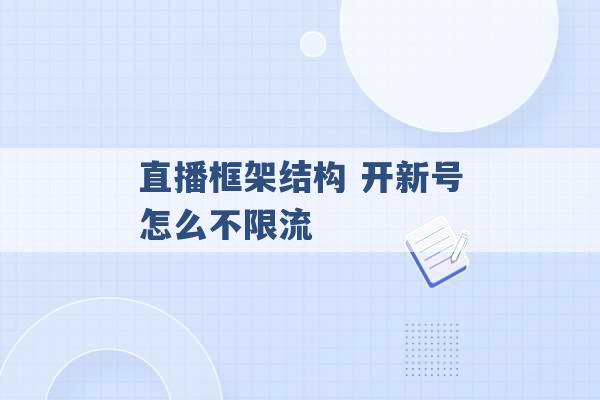 直播框架结构 开新号怎么不限流